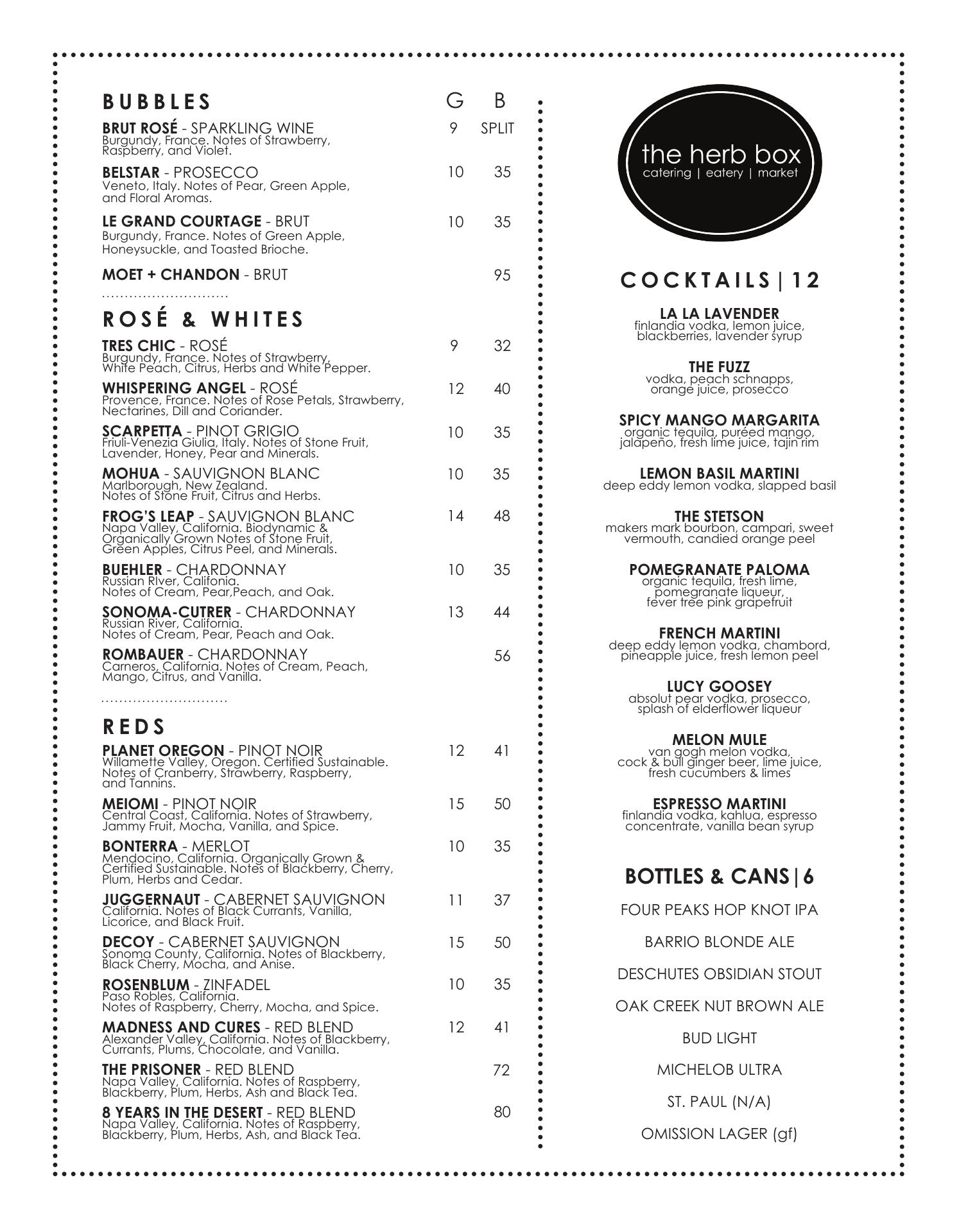 BUBBLES G B

BRUT ROSÉ - SPARKLING WINE 9 SPLIT
Burgundy, France. Notes of Strawberry, Raspberry, and Violet.

BELSTAR - PROSECCO 10 35
Veneto, Italy. Notes of Pear, Green Apple, and Floral Aromas.

LE GRAND COURTAGE - BRUT 10 35
Burgundy, France. Notes of Green Apple, Honeysuckle, and Toasted Brioche.

MOET + CHANDON - BRUT 95

ROSÉ & WHITES

TRES CHIC - ROSÉ 9 32
Burgundy, France. Notes of Strawberry, White Peach, Citrus, Herbs and White Pepper.

WHISPERING ANGEL - ROSÉ 12 40
Provence, France. Notes of Rose Petals, Strawberry, Nectarines, Dill and Coriander.

SCARPETTA - PINOT GRIGIO 10 35
Friuli-Venezia Giulia, Italy. Notes of Stone Fruit, Lavender, Honey, Pear and Minerals.

MOHUA - SAUVIGNON BLANC 10 35
Marlborough, New Zealand. Notes of Stone Fruit, Citrus and Herbs.

FROG'S LEAP - SAUVIGNON BLANC 14 48
Napa Valley, California. Biodynamic & Organically Grown Notes of Stone Fruit, Green Apples, Citrus Peel, and Minerals.

BUEHLER - CHARDONNAY 10 35
Russian RIver, Califonia. Notes of Cream, Pear,Peach, and Oak.

SONOMA-CUTRER - CHARDONNAY 13 44
Russian River, California. Notes of Cream, Pear, Peach and Oak.

ROMBAUER - CHARDONNAY 56
Carneros, California. Notes of Cream, Peach, Mango, Citrus, and Vanilla.

REDS

PLANET OREGON - PINOT NOIR 12 41
Willamette Valley, Oregon. Certified Sustainable. Notes of Cranberry, Strawberry, Raspberry, and Tannins.

MEIOMI - PINOT NOIR 15 50
Central Coast, California. Notes of Strawberry, Jammy Fruit, Mocha, Vanilla, and Spice.

BONTERRA - MERLOT 10 35
Mendocino, California. Organically Grown & Certified Sustainable. Notes of Blackberry, Cherry, Plum, Herbs and Cedar.

JUGGERNAUT - CABERNET SAUVIGNON 11 37
California. Notes of Black Currants, Vanilla, Licorice, and Black Fruit.

DECOY - CABERNET SAUVIGNON 15 50
Sonoma County, California. Notes of Blackberry, Black Cherry, Mocha, and Anise.

ROSENBLUM - ZINFADEL 10 35
Paso Robles, California. Notes of Raspberry, Cherry, Mocha, and Spice.

MADNESS AND CURES - RED BLEND 12 41
Alexander Valley, California. Notes of Blackberry, Currants, Plums, Chocolate, and Vanilla.

THE PRISONER - RED BLEND 72
Napa Valley, California. Notes of Raspberry, Blackberry, Plum, Herbs, Ash and Black Tea.

8 YEARS IN THE DESERT - RED BLEND 80
Napa Valley, California. Notes of Raspberry, Blackberry, Plum, Herbs, Ash, and Black Tea.

the herb box
catering | eatery | market

COCKTAILS | 12

LA LA LAVENDER
finlandia vodka, lemon juice, blackberries, lavender syrup

THE FUZZ
vodka, peach schnapps, orange juice, prosecco

SPICY MANGO MARGARITA
organic tequila, puréed mango, jalapeño, fresh lime juice, tajin rim

LEMON BASIL MARTINI
deep eddy lemon vodka, slapped basil

THE STETSON
makers mark bourbon, campari, sweet vermouth, candied orange peel

POMEGRANATE PALOMA
organic tequila, fresh lime, pomegranate liqueur, fever tree pink grapefruit

FRENCH MARTINI
deep eddy lemon vodka, chambord, pineapple juice, fresh lemon peel

LUCY GOOSEY
absolut pear vodka, prosecco, splash of elderflower liqueur

MELON MULE
van gogh melon vodka, cock & bull ginger beer, lime juice, fresh cucumbers & limes

ESPRESSO MARTINI
finlandia vodka, kahlua, espresso concentrate, vanilla bean syrup

BOTTLES & CANS | 6

FOUR PEAKS HOP KNOT IPA
BARRIO BLONDE ALE
DESCHUTES OBSIDIAN STOUT
OAK CREEK NUT BROWN ALE
BUD LIGHT
MICHELOB ULTRA
ST. PAUL (N/A)
OMISSION LAGER (gf)